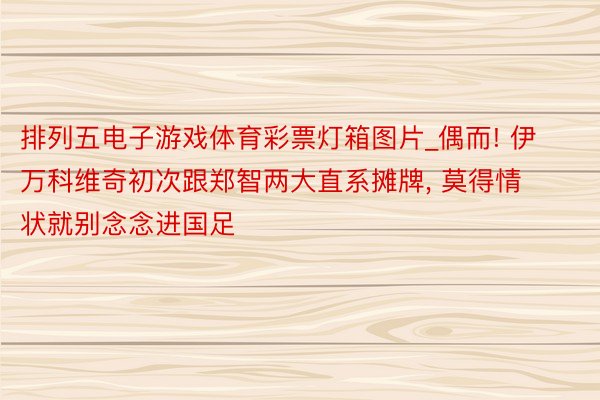 排列五电子游戏体育彩票灯箱图片_偶而! 伊万科维奇初次跟郑智两大直系摊牌, 莫得情状就别念念进国足